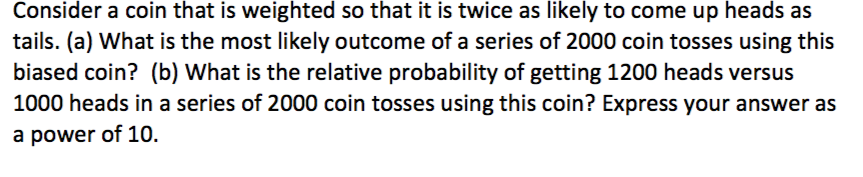 Consider a coin that is weighted so that it is twice as likely to come up heads as tails. (a) What is the most likely outcome of a series of 2000 coin tosses using this biased coin? (b) What is the relative probability of getting 1200 heads versus 1000 heads in a series of 2000 coin tosses using this coin? Express your answer as a power of 10.